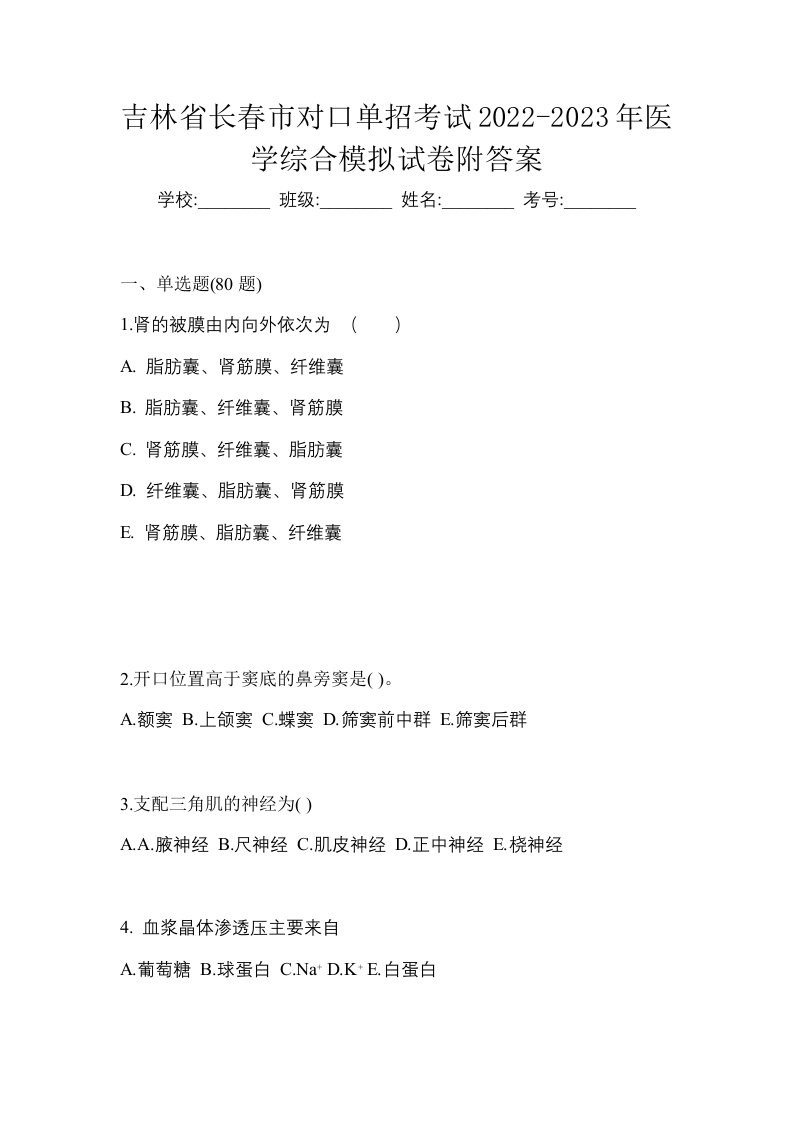 吉林省长春市对口单招考试2022-2023年医学综合模拟试卷附答案

学校:________ 班级:________ 姓名:________ 考号:________

一、单选题(80 题)

1.肾的被膜由内向外依次为 （　　）

A. 脂肪囊、肾筋膜、纤维囊

B. 脂肪囊、纤维囊、肾筋膜

C. 肾筋膜、纤维囊、脂肪囊

D. 纤维囊、脂肪囊、肾筋膜

E. 肾筋膜、脂肪囊、纤维囊

2.开口位置高于窦底的鼻旁窦是( )。

A.额窦 B.上颌窦 C.蝶窦 D.筛窦前中群 E.筛窦后群

3.支配三角肌的神经为( )

A.A.腋神经 B.尺神经 C.肌皮神经 D.正中神经 E.桡神经

4. 血浆晶体渗透压主要来自

A.葡萄糖 B.球蛋白 C.$Na^+$ D.$K^+$ E.白蛋白